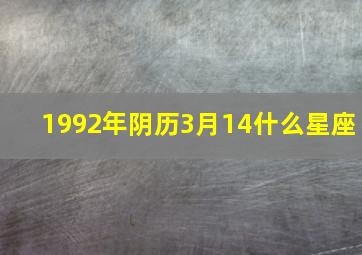 1992年阴历3月14什么星座